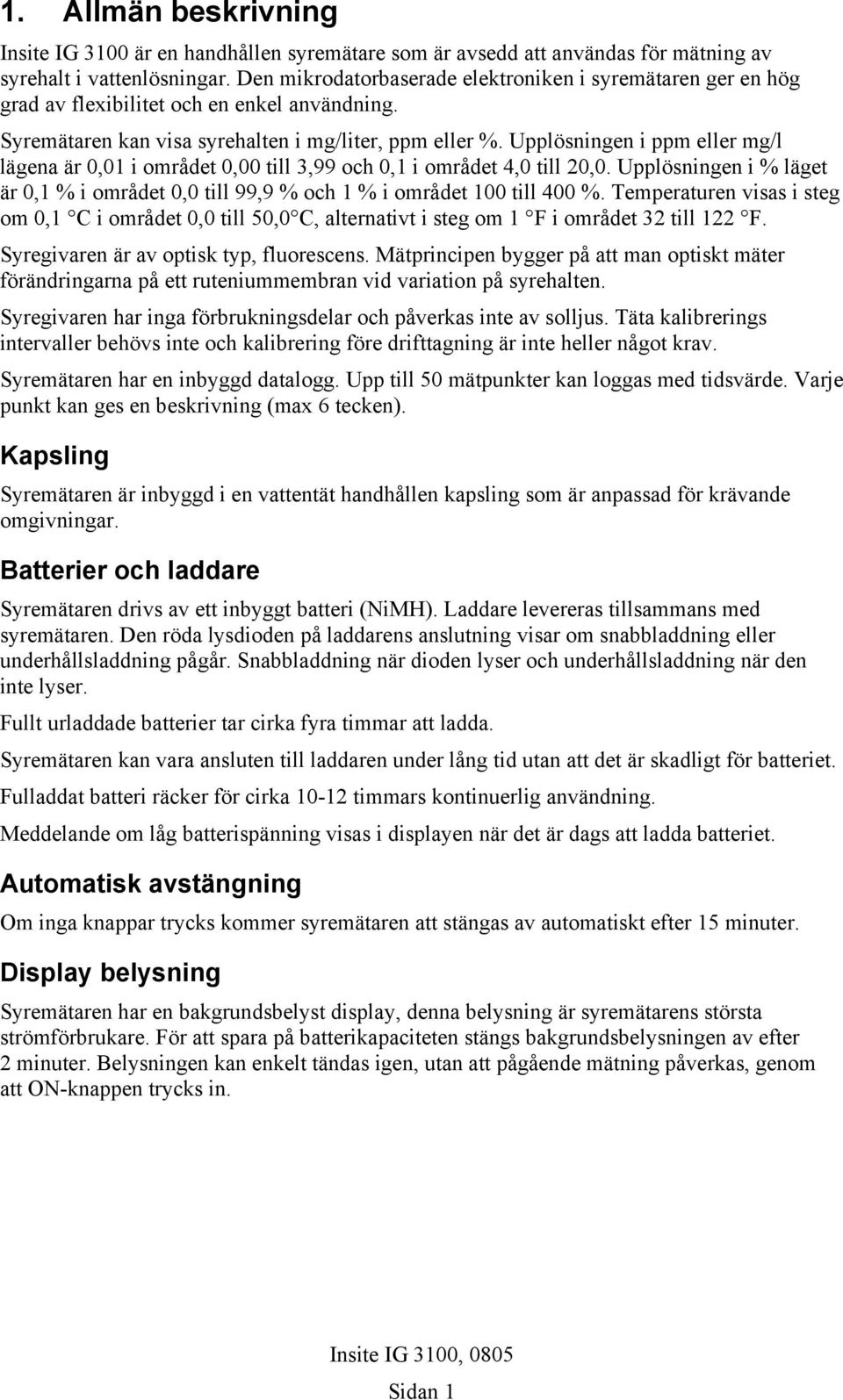 1. Allmän beskrivning

Insite IG 3100 är en handhållen syremätare som är avsedd att användas för mätning av syrehalt i vattenlösningar. Den mikrodatorbaserade elektroniken i syremätaren ger en hög grad av flexibilitet och en enkel användning.

Syremätaren kan visa syrehalten i mg/liter, ppm eller %. Upplösningen i ppm eller mg/l lägena är 0,01 i området 0,00 till 3,99 och 0,1 i området 4,0 till 20,0. Upplösningen i % läget är 0,1 % i området 0,0 till 99,9 % och 1 % i området 100 till 400 %. Temperaturen visas i steg om 0,1 C i området 0,0 till 50,0 C, alternativt i steg om 1 F i området 32 till 122 F.

Syregivaren är av optisk typ, fluorescens. Mätprincipen bygger på att man optiskt mäter förändringarna på ett ruteniummembran vid variation på syrehalten.

Syregivaren har inga förbrukningsdelar och påverkas inte av solljus. Täta kalibrerings intervaller behövs inte och kalibrering före drifttagning är inte heller något krav.

Syremätaren har en inbyggd datalogg. Upp till 50 mätpunkter kan loggas med tidsvärde. Varje punkt kan ges en beskrivning (max 6 tecken).

Kapsling

Syremätaren är inbyggd i en vattentät handhållen kapsling som är anpassad för krävande omgivningar.

Batterier och laddare

Syremätaren drivs av ett inbyggt batteri (NiMH). Laddare levereras tillsammans med syremätaren. Den röda lysdioden på laddarens anslutning visar om snabbladdning eller underhållsladdning pågår. Snabbladdning när dioden lyser och underhållsladdning när den inte lyser.

Fullt urladdade batterier tar cirka fyra timmar att ladda.

Syremätaren kan vara ansluten till laddaren under lång tid utan att det är skadligt för batteriet.

Fulladdat batteri räcker för cirka 10-12 timmars kontinuerlig användning.

Meddelande om låg batterispänning visas i displayen när det är dags att ladda batteriet.

Automatisk avstängning

Om inga knappar trycks kommer syremätaren att stängas av automatiskt efter 15 minuter.

Display belysning

Syremätaren har en bakgrundsbelyst display, denna belysning är syremätarens största strömförbrukare. För att spara på batterikapaciteten stängs bakgrundsbelysningen av efter 2 minuter. Belysningen kan enkelt tändas igen, utan att pågående mätning påverkas, genom att ON-knappen trycks in.

Insite IG 3100, 0805

Sidan 1